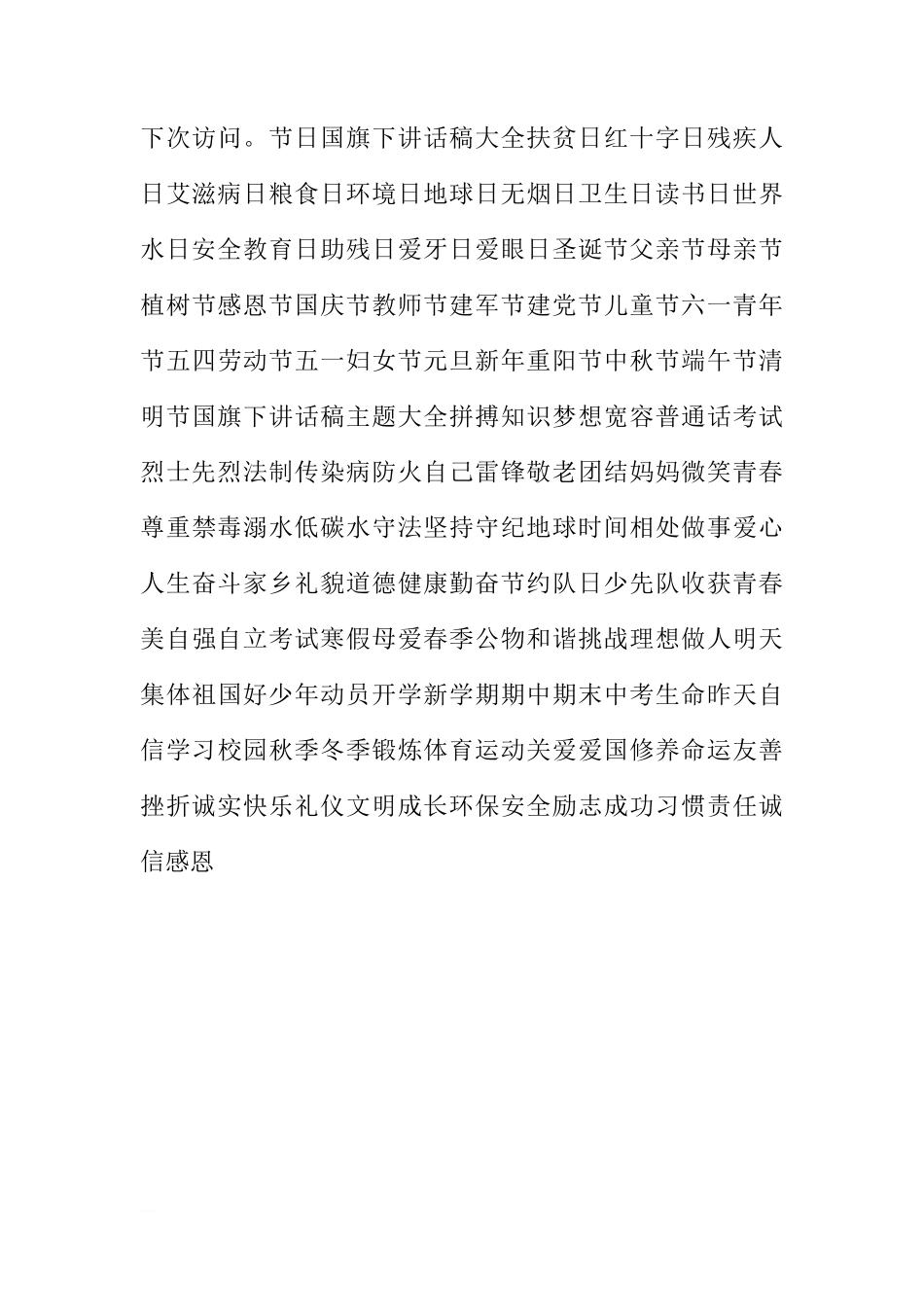 下次访问。节日国旗下讲话稿大全扶贫日红十字日残疾人日艾滋病日粮食日环境日地球日无烟日卫生日读书日世界水日安全教育日助残日爱牙日爱眼日圣诞节父亲节母亲节植树节感恩节国庆节教师节建军节建党节儿童节六一青年节五四劳动节五一妇女节元旦新年重阳节中秋节端午节清明节国旗下讲话稿主题大全拼搏知识梦想宽容普通话考试烈士先烈法制传染病防火自己雷锋敬老团结妈妈微笑青春尊重禁毒溺水低碳水守法坚持守纪地球时间相处做事爱心人生奋斗家乡礼貌道德健康勤奋节约队日少先队收获青春美自强自立考试寒假母爱春季公物和谐挑战理想做人明天集体祖国好少年动员开学新学期期中期末中考生命昨天自信学习校园秋季冬季锻炼体育运动关爱爱国修养命运友善挫折诚实快乐礼仪文明成长环保安全励志成功习惯责任诚信感恩